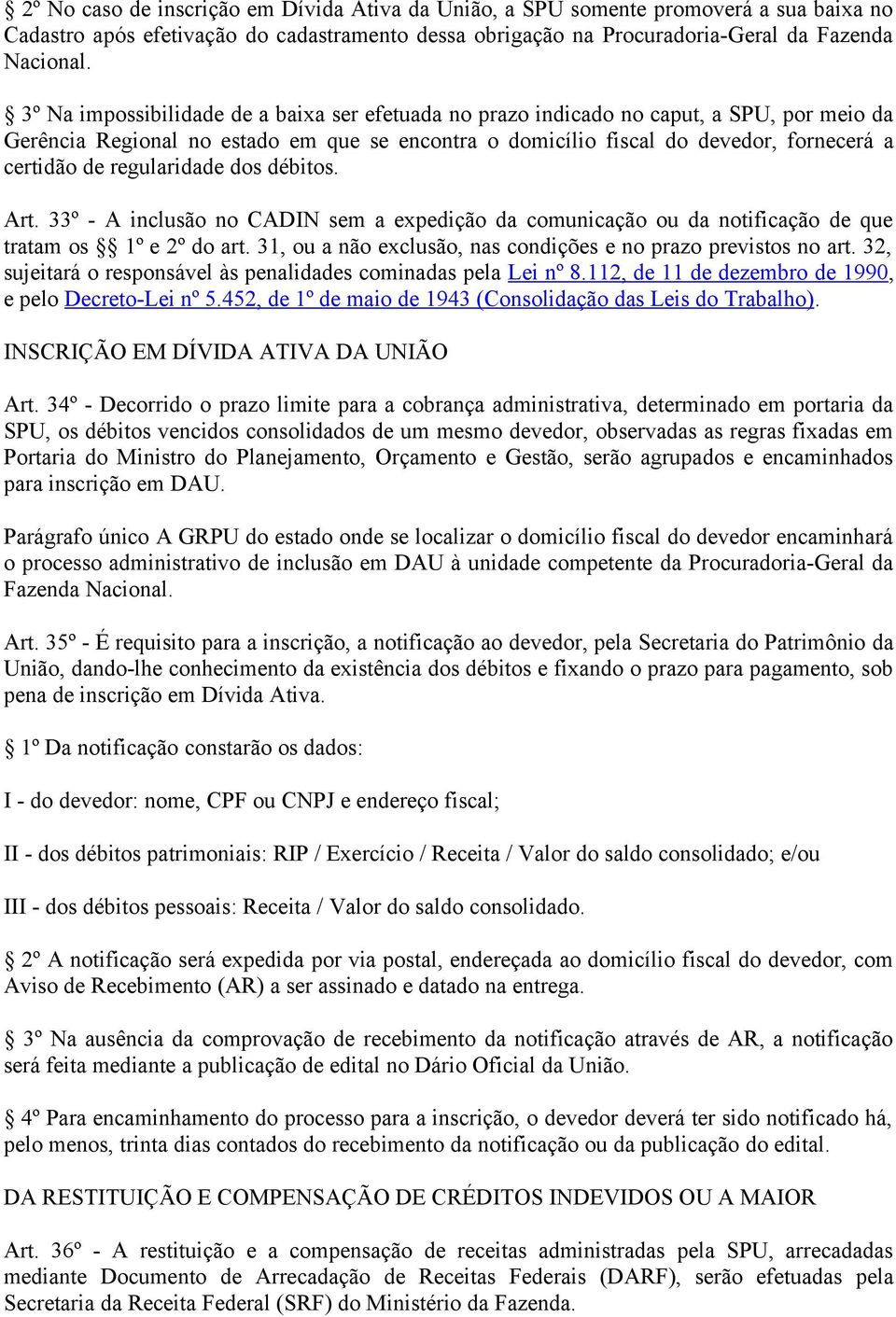 § 2º No caso de inscrição em Dívida Ativa da União, a SPU somente promoverá a sua baixa no Cadastro após efetivação do cadastramento dessa obrigação na Procuradoria-Geral da Fazenda Nacional.

§ 3º Na impossibilidade de a baixa ser efetuada no prazo indicado no caput, a SPU, por meio da Gerência Regional no estado em que se encontra o domicílio fiscal do devedor, fornecerá a certidão de regularidade dos débitos.

Art. 33º - A inclusão no CADIN sem a expedição da comunicação ou da notificação de que tratam os §§ 1º e 2º do art. 31, ou a não exclusão, nas condições e no prazo previstos no art. 32, sujeitará o responsável às penalidades cominadas pela Lei nº 8.112, de 11 de dezembro de 1990, e pelo Decreto-Lei nº 5.452, de 1º de maio de 1943 (Consolidação das Leis do Trabalho).

INSCRIÇÃO EM DÍVIDA ATIVA DA UNIÃO

Art. 34º - Decorrido o prazo limite para a cobrança administrativa, determinado em portaria da SPU, os débitos vencidos consolidados de um mesmo devedor, observadas as regras fixadas em Portaria do Ministro do Planejamento, Orçamento e Gestão, serão agrupados e encaminhados para inscrição em DAU.

Parágrafo único A GRPU do estado onde se localizar o domicílio fiscal do devedor encaminhará o processo administrativo de inclusão em DAU à unidade competente da Procuradoria-Geral da Fazenda Nacional.

Art. 35º - É requisito para a inscrição, a notificação ao devedor, pela Secretaria do Patrimônio da União, dando-lhe conhecimento da existência dos débitos e fixando o prazo para pagamento, sob pena de inscrição em Dívida Ativa.

§ 1º Da notificação constarão os dados:

I - do devedor: nome, CPF ou CNPJ e endereço fiscal;

II - dos débitos patrimoniais: RIP / Exercício / Receita / Valor do saldo consolidado; e/ou

III - dos débitos pessoais: Receita / Valor do saldo consolidado.

§ 2º A notificação será expedida por via postal, endereçada ao domicílio fiscal do devedor, com Aviso de Recebimento (AR) a ser assinado e datado na entrega.

§ 3º Na ausência da comprovação de recebimento da notificação através de AR, a notificação será feita mediante a publicação de edital no Dário Oficial da União.

§ 4º Para encaminhamento do processo para a inscrição, o devedor deverá ter sido notificado há, pelo menos, trinta dias contados do recebimento da notificação ou da publicação do edital.

DA RESTITUIÇÃO E COMPENSAÇÃO DE CRÉDITOS INDEVIDOS OU A MAIOR

Art. 36º - A restituição e a compensação de receitas administradas pela SPU, arrecadadas mediante Documento de Arrecadação de Receitas Federais (DARF), serão efetuadas pela Secretaria da Receita Federal (SRF) do Ministério da Fazenda.